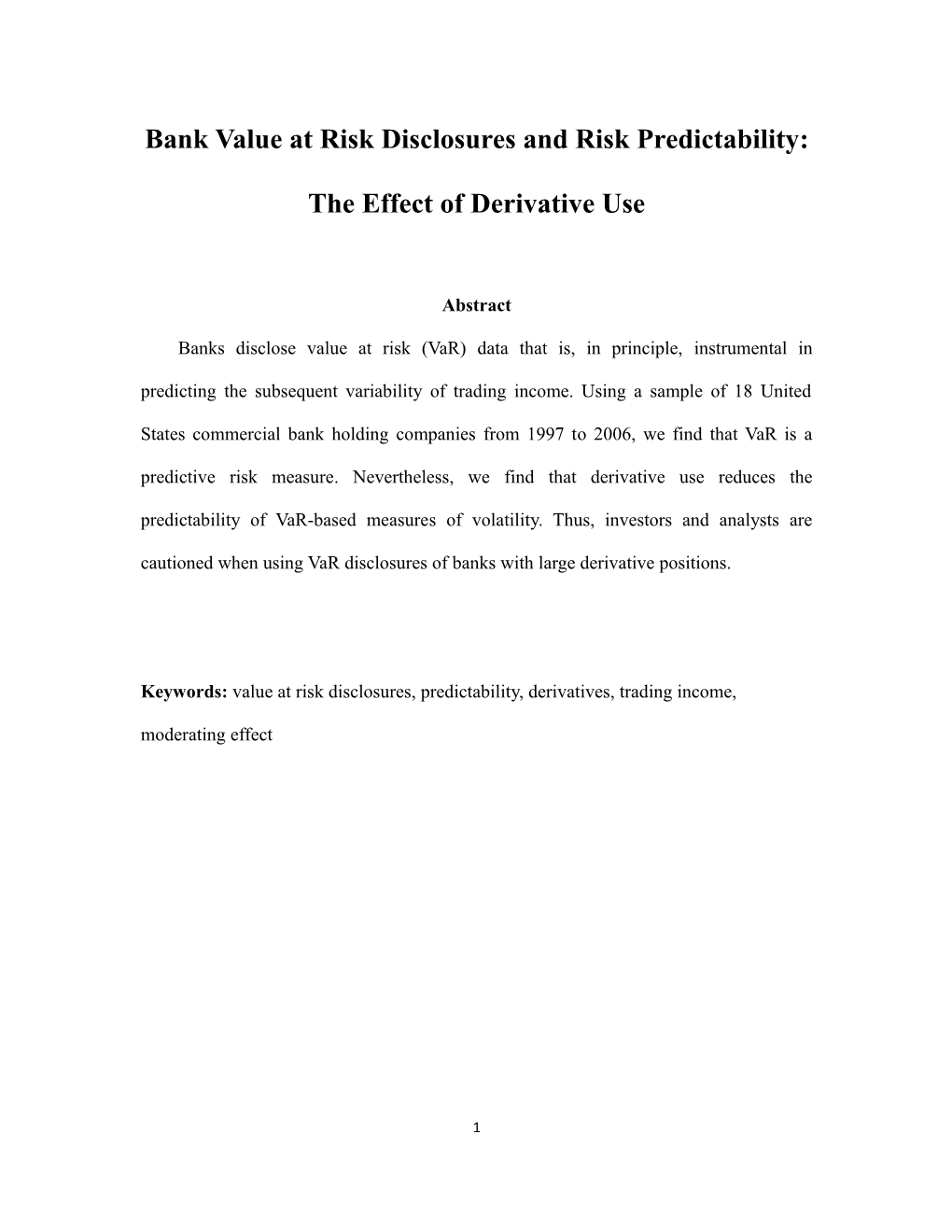 Bank Value at Risk Disclosures and Risk Predictability:

The Effect of Derivative Use

Abstract

Banks disclose value at risk (VaR) data that is, in principle, instrumental in predicting the subsequent variability of trading income. Using a sample of 18 United States commercial bank holding companies from 1997 to 2006, we find that VaR is a predictive risk measure. Nevertheless, we find that derivative use reduces the predictability of VaR-based measures of volatility. Thus, investors and analysts are cautioned when using VaR disclosures of banks with large derivative positions.

Keywords: value at risk disclosures, predictability, derivatives, trading income, moderating effect

1